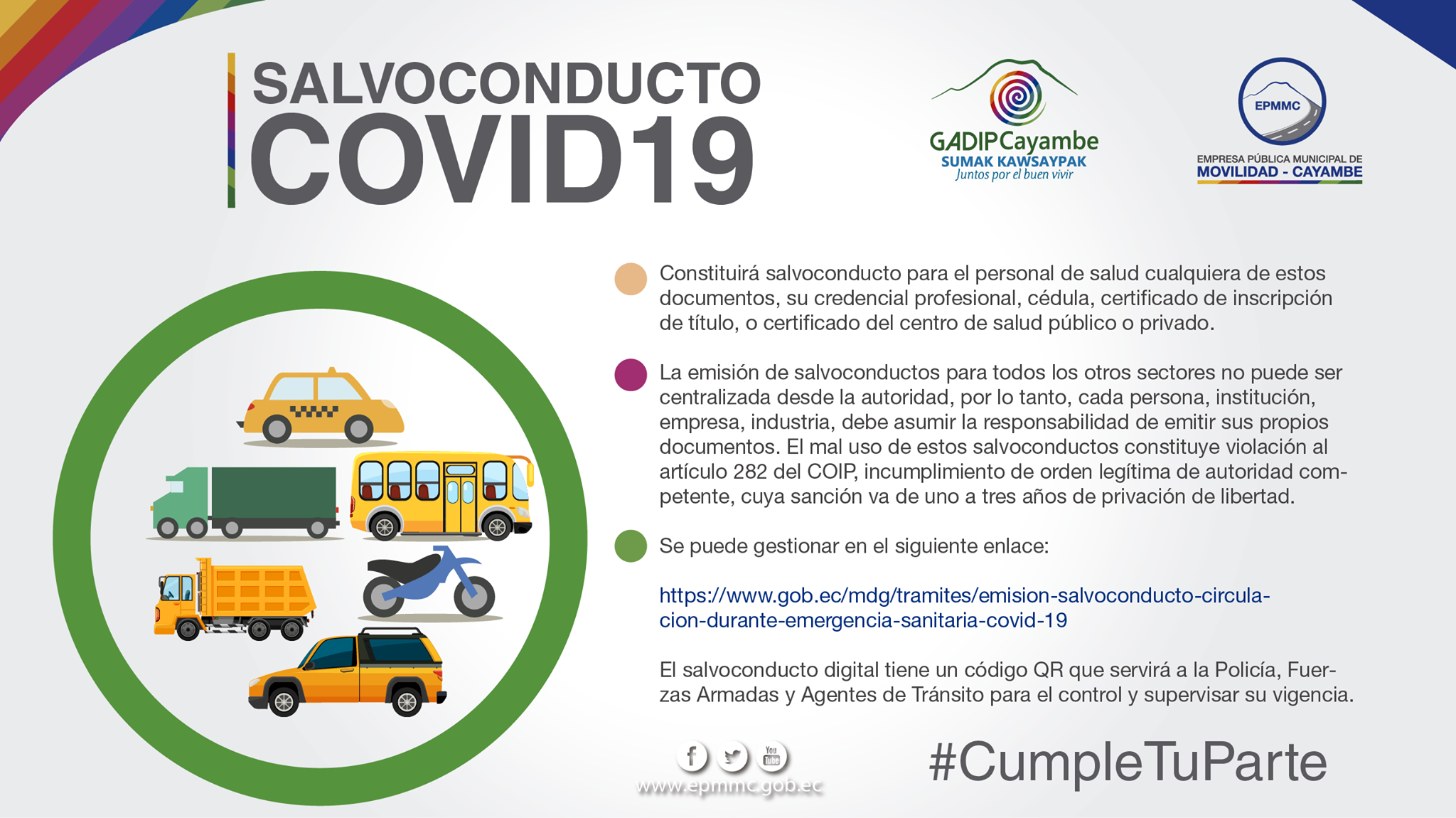 SALVOCONDUCTO
COVID19

GADIPCayambe
SUMAK KAWSAYPAK
Juntos por el buen vivir

EPMMC
EMPRESA PÚBLICA MUNICIPAL DE
MOVILIDAD - CAYAMBE

Constituirá salvoconducto para el personal de salud cualquiera de estos documentos, su credencial profesional, cédula, certificado de inscripción de título, o certificado del centro de salud público o privado.

La emisión de salvoconductos para todos los otros sectores no puede ser centralizada desde la autoridad, por lo tanto, cada persona, institución, empresa, industria, debe asumir la responsabilidad de emitir sus propios documentos. El mal uso de estos salvoconductos constituye violación al artículo 282 del COIP, incumplimiento de orden legítima de autoridad competente, cuya sanción va de uno a tres años de privación de libertad.

Se puede gestionar en el siguiente enlace:

https://www.gob.ec/mdg/tramites/emision-salvoconducto-circulacion-durante-emergencia-sanitaria-covid-19

El salvoconducto digital tiene un código QR que servirá a la Policía, Fuerzas Armadas y Agentes de Tránsito para el control y supervisar su vigencia.

f You Tube
www.epmmc.gob.ec

#CumpleTuParte